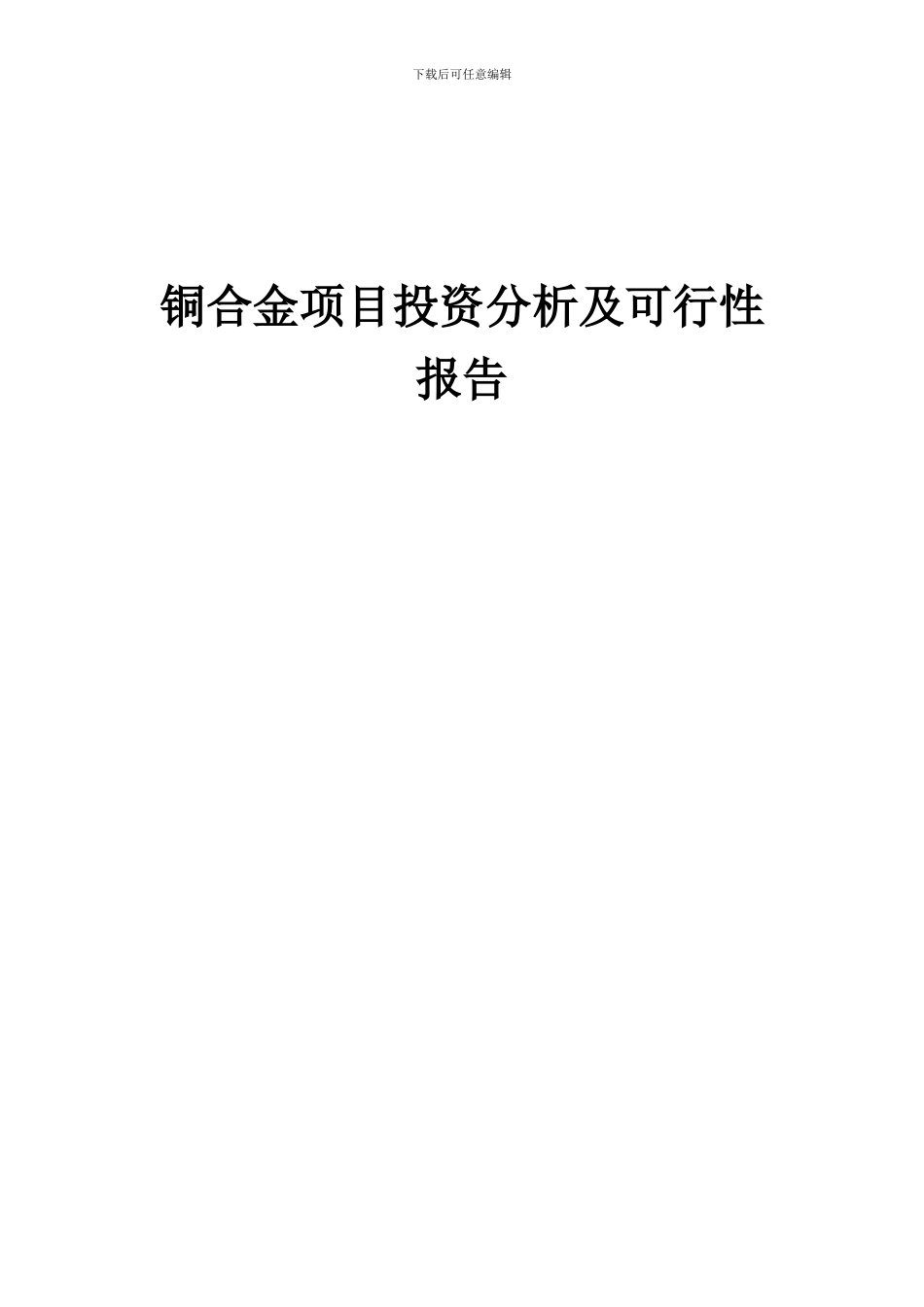 下载后可任意编辑

铜合金项目投资分析及可行性报告